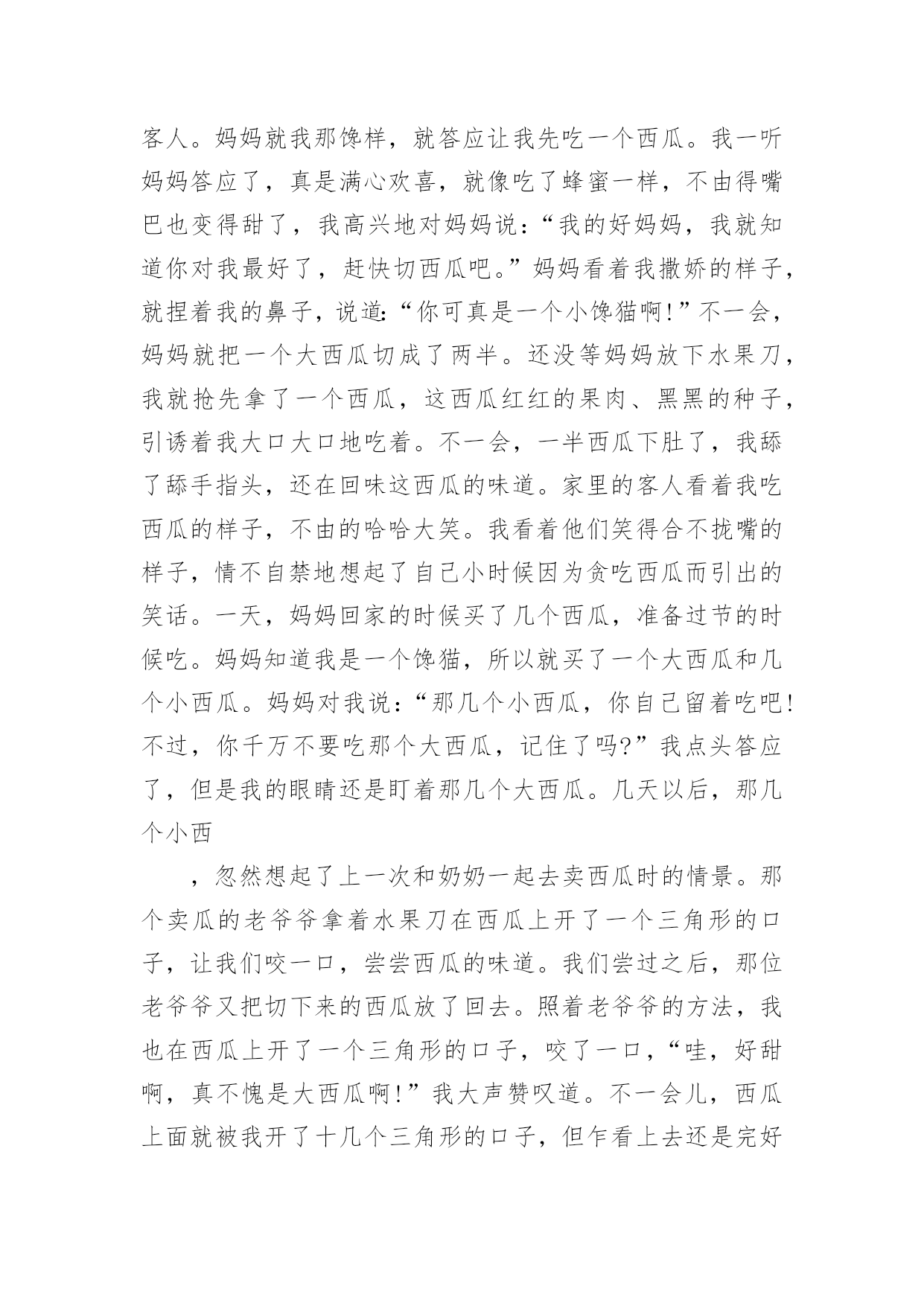 客人。妈妈就我那馋样，就答应让我先吃一个西瓜。我一听妈妈答应了，真是满心欢喜，就像吃了蜂蜜一样，不由得嘴巴也变得甜了，我高兴地对妈妈说：“我的好妈妈，我就知道你对我最好了，赶快切西瓜吧。”妈妈看着我撒娇的样子，就捏着我的鼻子，说道：“你可真是一个小馋猫啊！”不一会，妈妈就把一个大西瓜切成了两半。还没等妈妈放下水果刀，我就抢先拿了一个西瓜，这西瓜红红的果肉、黑黑的种子，引诱着我大口大口地吃着。不一会，一半西瓜下肚了，我舔了舔手指头，还在回味这西瓜的味道。家里的客人看着我吃西瓜的样子，不由的哈哈大笑。我看着他们笑得合不拢嘴的样子，情不自禁地想起了自己小时候因为贪吃西瓜而引出的笑话。一天，妈妈回家的时候买了几个西瓜，准备过节的时候吃。妈妈知道我是一个馋猫，所以就买了一个大西瓜和几个小西瓜。妈妈对我说：“那几个小西瓜，你自己留着吃吧！不过，你千万不要吃那个大西瓜，记住了吗？”我点头答应了，但是我的眼睛还是盯着那几个大西瓜。几天以后，那几个小西

，忽然想起了上一次和奶奶一起去卖西瓜时的情景。那个卖瓜的老爷爷拿着水果刀在西瓜上开了一个三角形的口子，让我们咬一口，尝尝西瓜的味道。我们尝过之后，那位老爷爷又把切下来的西瓜放了回去。照着老爷爷的方法，我也在西瓜上开了一个三角形的口子，咬了一口，“哇，好甜啊，真不愧是大西瓜啊！”我大声赞叹道。不一会儿，西瓜上面就被我开了十几个三角形的口子，但乍看上去还是完好